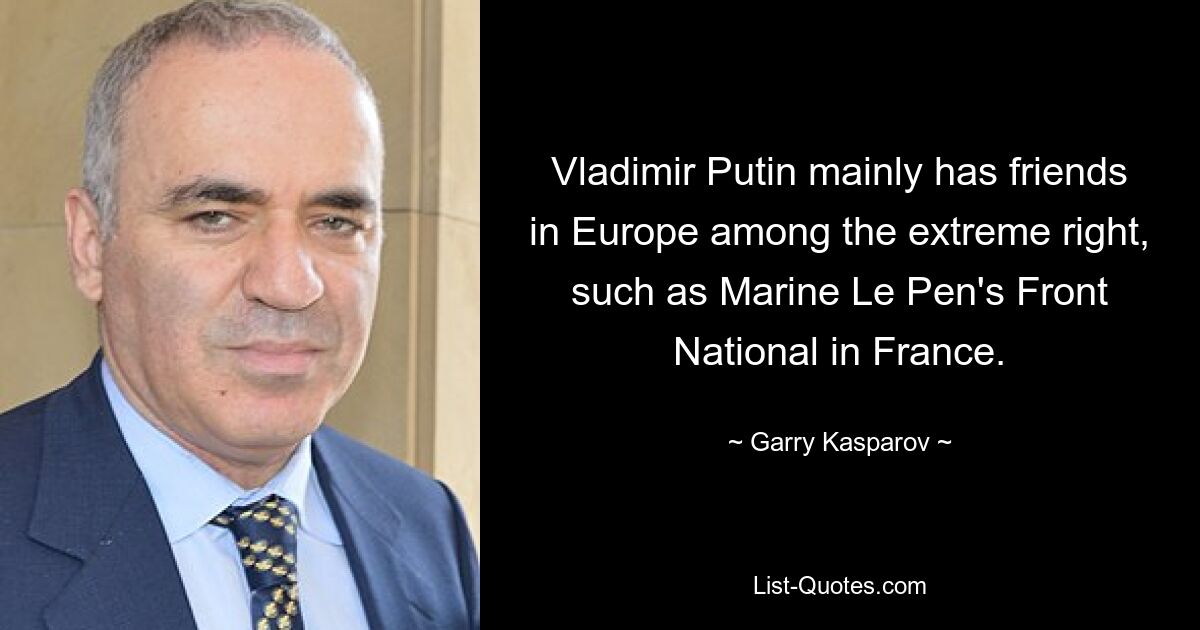 Vladimir Putin mainly has friends in Europe among the extreme right, such as Marine Le Pen's Front National in France.

~ Garry Kasparov ~

List-Quotes.com